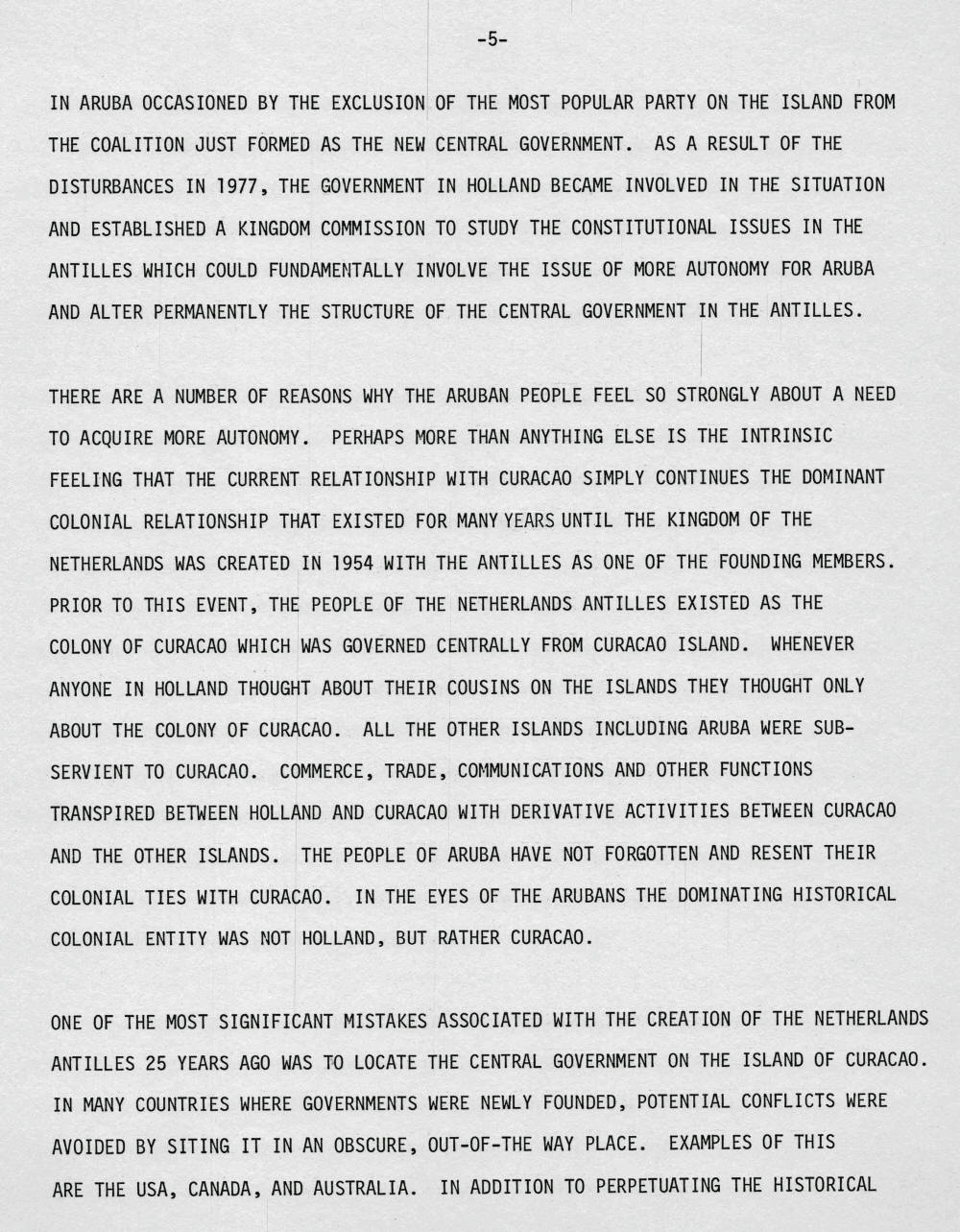 -5-

IN ARUBA OCCASIONED BY THE EXCLUSION OF THE MOST POPULAR PARTY ON THE ISLAND FROM THE COALITION JUST FORMED AS THE NEW CENTRAL GOVERNMENT. AS A RESULT OF THE DISTURBANCES IN 1977, THE GOVERNMENT IN HOLLAND BECAME INVOLVED IN THE SITUATION AND ESTABLISHED A KINGDOM COMMISSION TO STUDY THE CONSTITUTIONAL ISSUES IN THE ANTILLES WHICH COULD FUNDAMENTALLY INVOLVE THE ISSUE OF MORE AUTONOMY FOR ARUBA AND ALTER PERMANENTLY THE STRUCTURE OF THE CENTRAL GOVERNMENT IN THE ANTILLES.

THERE ARE A NUMBER OF REASONS WHY THE ARUBAN PEOPLE FEEL SO STRONGLY ABOUT A NEED TO ACQUIRE MORE AUTONOMY. PERHAPS MORE THAN ANYTHING ELSE IS THE INTRINSIC FEELING THAT THE CURRENT RELATIONSHIP WITH CURACAO SIMPLY CONTINUES THE DOMINANT COLONIAL RELATIONSHIP THAT EXISTED FOR MANY YEARS UNTIL THE KINGDOM OF THE NETHERLANDS WAS CREATED IN 1954 WITH THE ANTILLES AS ONE OF THE FOUNDING MEMBERS. PRIOR TO THIS EVENT, THE PEOPLE OF THE NETHERLANDS ANTILLES EXISTED AS THE COLONY OF CURACAO WHICH WAS GOVERNED CENTRALLY FROM CURACAO ISLAND. WHENEVER ANYONE IN HOLLAND THOUGHT ABOUT THEIR COUSINS ON THE ISLANDS THEY THOUGHT ONLY ABOUT THE COLONY OF CURACAO. ALL THE OTHER ISLANDS INCLUDING ARUBA WERE SUBSERVIENT TO CURACAO. COMMERCE, TRADE, COMMUNICATIONS AND OTHER FUNCTIONS TRANSPIRED BETWEEN HOLLAND AND CURACAO WITH DERIVATIVE ACTIVITIES BETWEEN CURACAO AND THE OTHER ISLANDS. THE PEOPLE OF ARUBA HAVE NOT FORGOTTEN AND RESENT THEIR COLONIAL TIES WITH CURACAO. IN THE EYES OF THE ARUBANS THE DOMINATING HISTORICAL COLONIAL ENTITY WAS NOT HOLLAND, BUT RATHER CURACAO.

ONE OF THE MOST SIGNIFICANT MISTAKES ASSOCIATED WITH THE CREATION OF THE NETHERLANDS ANTILLES 25 YEARS AGO WAS TO LOCATE THE CENTRAL GOVERNMENT ON THE ISLAND OF CURACAO. IN MANY COUNTRIES WHERE GOVERNMENTS WERE NEWLY FOUNDED, POTENTIAL CONFLICTS WERE AVOIDED BY SITING IT IN AN OBSCURE, OUT-OF-THE WAY PLACE. EXAMPLES OF THIS ARE THE USA, CANADA, AND AUSTRALIA. IN ADDITION TO PERPETUATING THE HISTORICAL